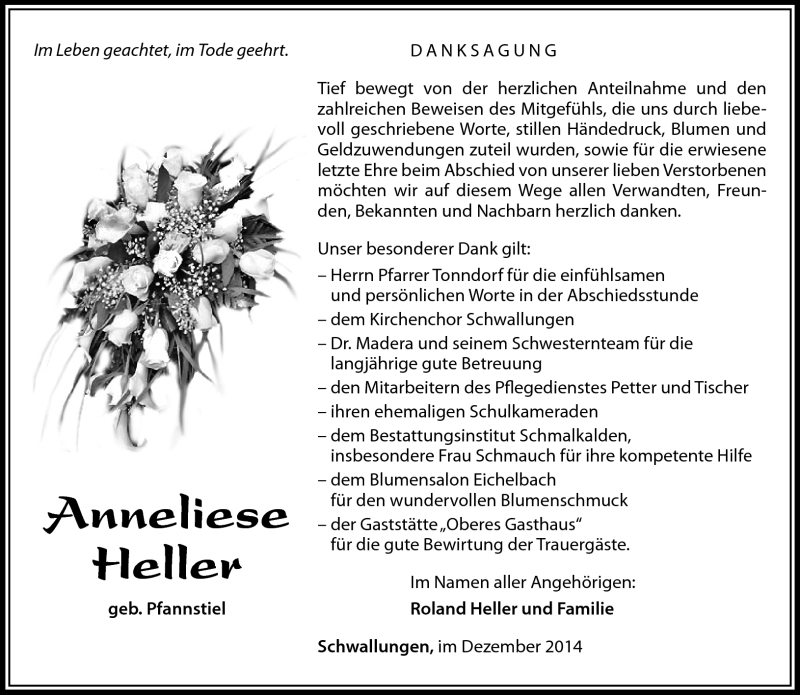 Im Leben geachtet, im Tode geehrt.

Anneliese Heller

geb. Pfannstiel

DANKSAGUNG

Tief bewegt von der herzlichen Anteilnahme und den zahlreichen Beweisen des Mitgefühls, die uns durch liebevoll geschriebene Worte, stillen Händedruck, Blumen und Geldzuwendungen zuteil wurden, sowie für die erwiesene letzte Ehre beim Abschied von unserer lieben Verstorbenen möchten wir auf diesem Wege allen Verwandten, Freunden, Bekannten und Nachbarn herzlich danken.

Unser besonderer Dank gilt:
– Herrn Pfarrer Tonndorf für die einfühlsamen und persönlichen Worte in der Abschiedsstunde
– dem Kirchenchor Schwallungen
– Dr. Madera und seinem Schwesternteam für die langjährige gute Betreuung
– den Mitarbeitern des Pflegedienstes Petter und Tischer
– ihren ehemaligen Schulkameraden
– dem Bestattungsinstitut Schmalkalden, insbesondere Frau Schmauch für ihre kompetente Hilfe
– dem Blumensalon Eichelbach für den wundervollen Blumenschmuck
– der Gaststätte „Oberes Gasthaus“ für die gute Bewirtung der Trauergäste.

Im Namen aller Angehörigen:
Roland Heller und Familie

Schwallungen, im Dezember 2014